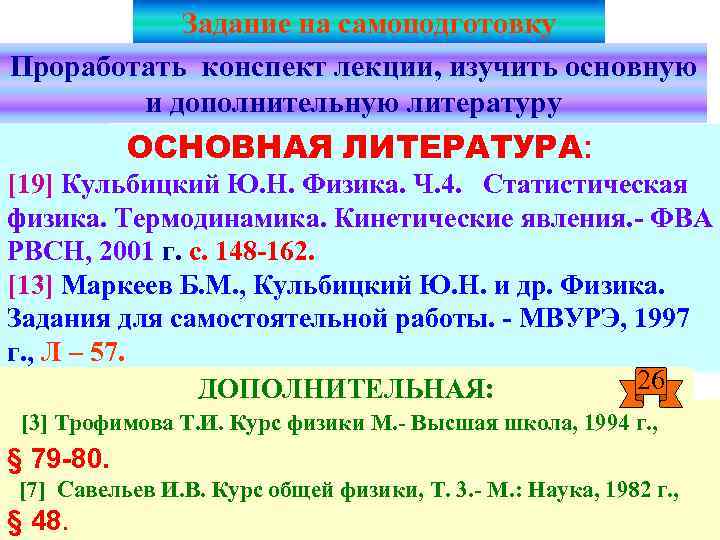 Задание на самоподготовку

Проработать конспект лекции, изучить основную и дополнительную литературу

ОСНОВНАЯ ЛИТЕРАТУРА:

[19] Кульбицкий Ю.Н. Физика. Ч.4. Статистическая физика. Термодинамика. Кинетические явления.- ФВА РВСН, 2001 г. с. 148-162.

[13] Маркеев Б.М., Кульбицкий Ю.Н. и др. Физика. Задания для самостоятельной работы. - МВУРЭ, 1997 г., Л – 57.

ДОПОЛНИТЕЛЬНАЯ:

26

[3] Трофимова Т.И. Курс физики М.- Высшая школа, 1994 г., § 79-80.

[7] Савельев И.В. Курс общей физики, Т. 3.- М.: Наука, 1982 г., § 48.